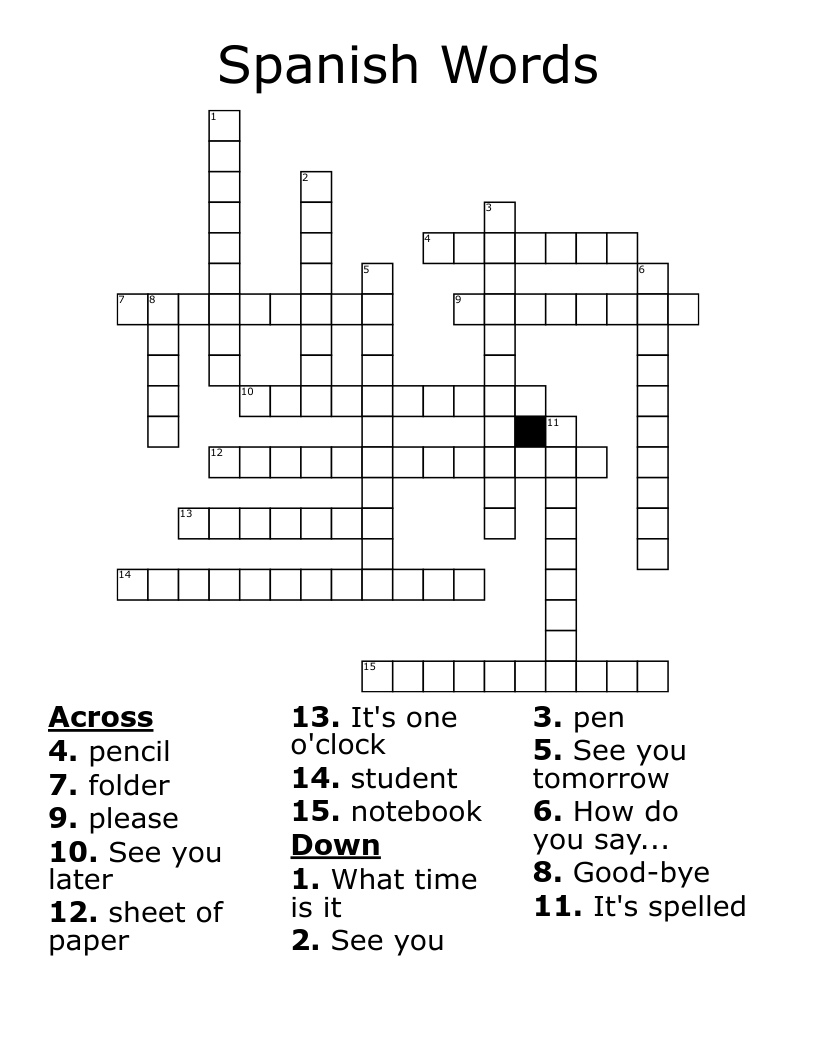 Spanish Words

1
2
3
4
5
6
7
8
9
10
11
12
13
14
15

Across
4. pencil
7. folder
9. please
10. See you later
12. sheet of paper
13. It's one o'clock
14. student
15. notebook

Down
1. What time is it
2. See you
3. pen
5. See you tomorrow
6. How do you say...
8. Good-bye
11. It's spelled